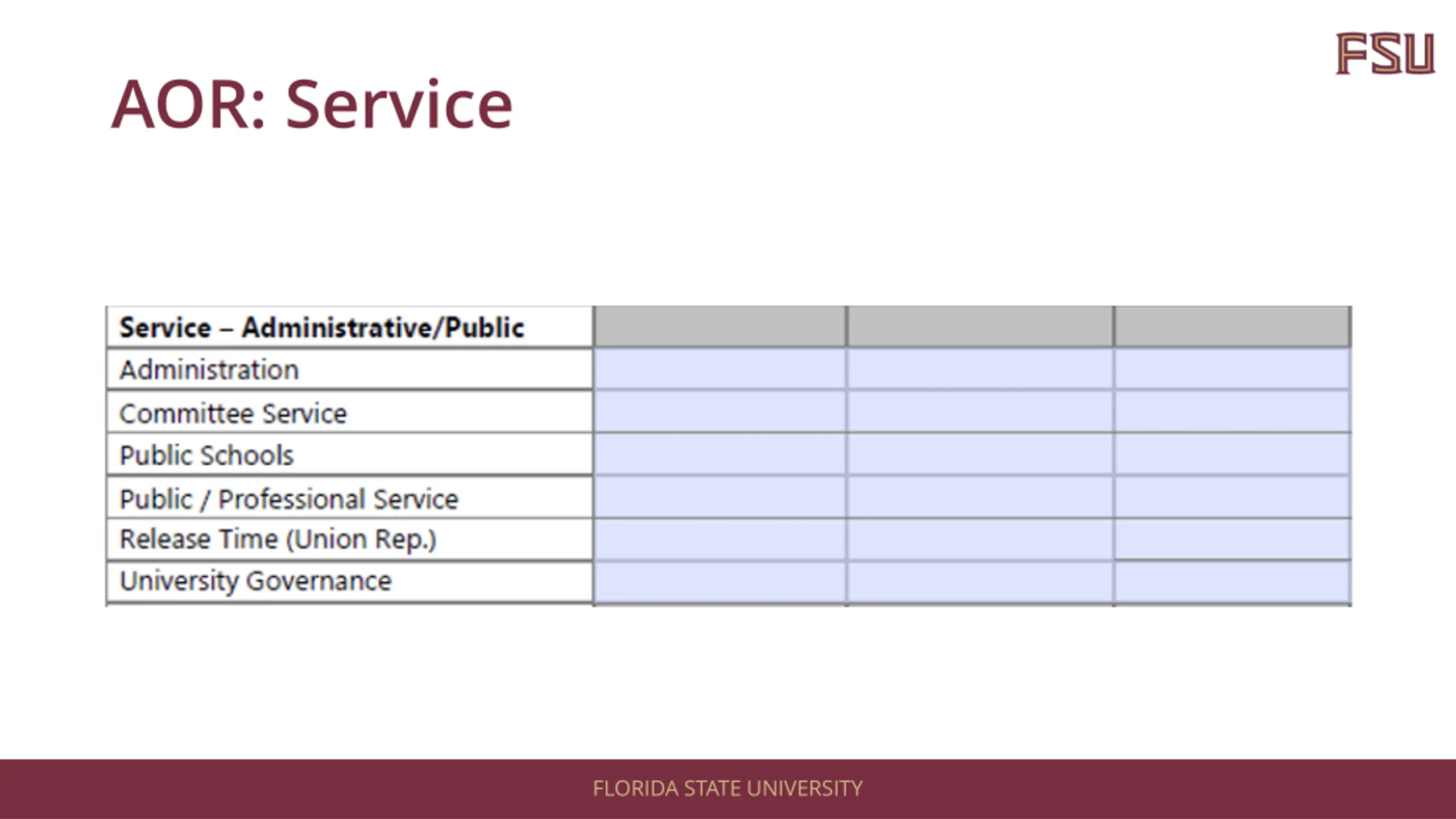 FSU

AOR: Service

| Service – Administrative/Public | | | |
|---|---|---|---|
| Administration | | | |
| Committee Service | | | |
| Public Schools | | | |
| Public / Professional Service | | | |
| Release Time (Union Rep.) | | | |
| University Governance | | | |

FLORIDA STATE UNIVERSITY